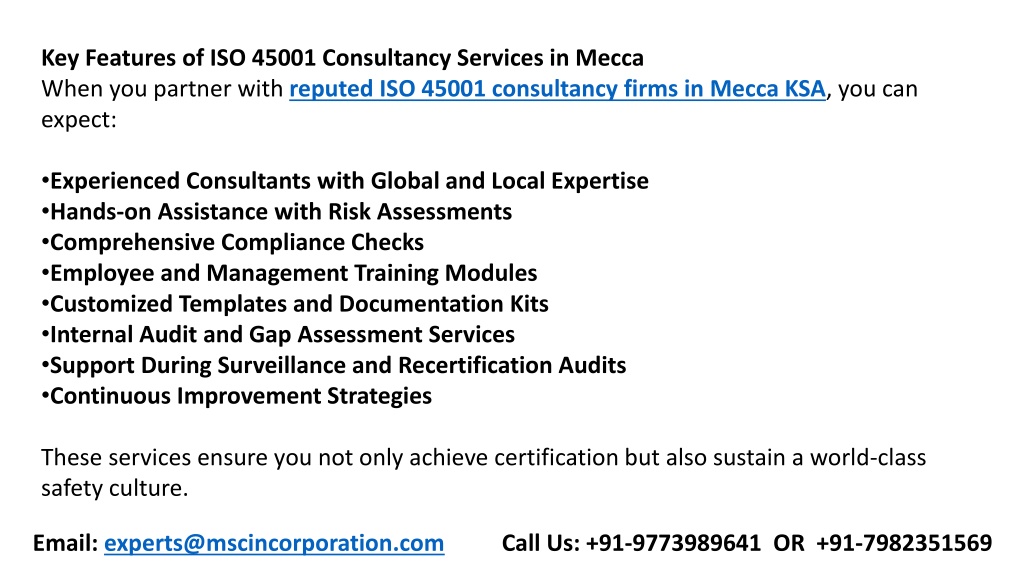 Key Features of ISO 45001 Consultancy Services in Mecca
When you partner with reputed ISO 45001 consultancy firms in Mecca KSA, you can expect:

•Experienced Consultants with Global and Local Expertise
•Hands-on Assistance with Risk Assessments
•Comprehensive Compliance Checks
•Employee and Management Training Modules
•Customized Templates and Documentation Kits
•Internal Audit and Gap Assessment Services
•Support During Surveillance and Recertification Audits
•Continuous Improvement Strategies

These services ensure you not only achieve certification but also sustain a world-class safety culture.

Email: experts@mscincorporation.com Call Us: +91-9773989641 OR +91-7982351569